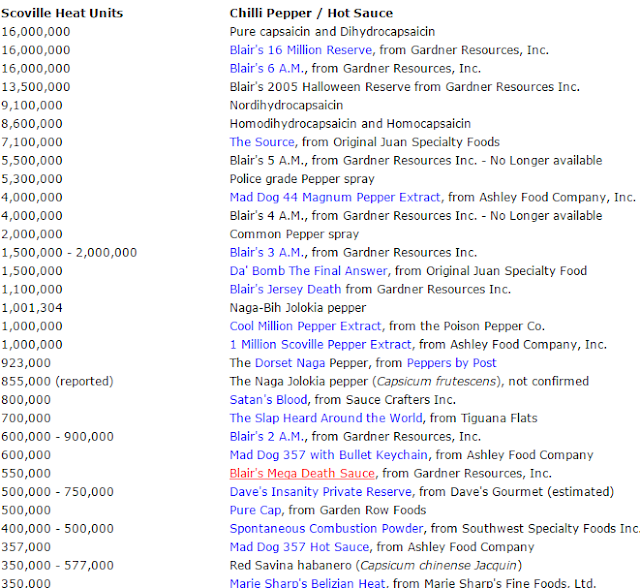 | Scoville Heat Units | Chilli Pepper / Hot Sauce |
|---|---|
| 16,000,000 | Pure capsaicin and Dihydrocapsaicin |
| 16,000,000 | Blair's 16 Million Reserve, from Gardner Resources, Inc. |
| 16,000,000 | Blair's 6 A.M., from Gardner Resources, Inc. |
| 13,500,000 | Blair's 2005 Halloween Reserve from Gardner Resources Inc. |
| 9,100,000 | Nordihydrocapsaicin |
| 8,600,000 | Homodihydrocapsaicin and Homocapsaicin |
| 7,100,000 | The Source, from Original Juan Specialty Foods |
| 5,500,000 | Blair's 5 A.M., from Gardner Resources Inc. - No Longer available |
| 5,300,000 | Police grade Pepper spray |
| 4,000,000 | Mad Dog 44 Magnum Pepper Extract, from Ashley Food Company, Inc. |
| 4,000,000 | Blair's 4 A.M., from Gardner Resources Inc. - No Longer available |
| 2,000,000 | Common Pepper spray |
| 1,500,000 - 2,000,000 | Blair's 3 A.M., from Gardner Resources Inc. |
| 1,500,000 | Da' Bomb The Final Answer, from Original Juan Specialty Food |
| 1,100,000 | Blair's Jersey Death from Gardner Resources Inc. |
| 1,001,304 | Naga-Bih Jolokia pepper |
| 1,000,000 | Cool Million Pepper Extract, from the Poison Pepper Co. |
| 1,000,000 | 1 Million Scoville Pepper Extract, from Ashley Food Company, Inc. |
| 923,000 | The Dorset Naga Pepper, from Peppers by Post |
| 855,000 (reported) | The Naga Jolokia pepper (Capsicum frutescens), not confirmed |
| 800,000 | Satan's Blood, from Sauce Crafters Inc. |
| 700,000 | The Slap Heard Around the World, from Tiguana Flats |
| 600,000 - 900,000 | Blair's 2 A.M., from Gardner Resources, Inc. |
| 600,000 | Mad Dog 357 with Bullet Keychain, from Ashley Food Company |
| 550,000 | Blair's Mega Death Sauce, from Gardner Resources, Inc. |
| 500,000 - 750,000 | Dave's Insanity Private Reserve, from Dave's Gourmet (estimated) |
| 500,000 | Pure Cap, from Garden Row Foods |
| 400,000 - 500,000 | Spontaneous Combustion Powder, from Southwest Specialty Foods Inc. |
| 357,000 | Mad Dog 357 Hot Sauce, from Ashley Food Company |
| 350,000 - 577,000 | Red Savina habanero (Capsicum chinense Jacquin) |
| 350,000 | Marie Sharp's Belizian Heat, from Marie Sharp's Fine Foods, Ltd. |